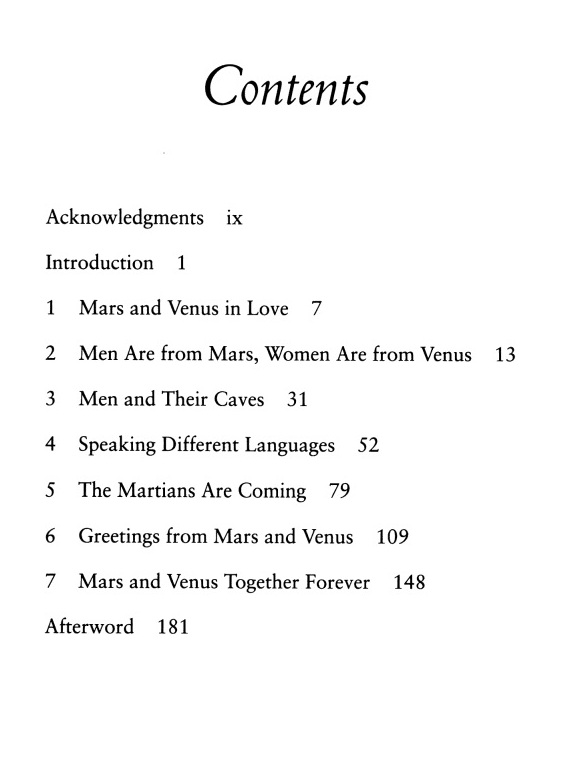 Contents

Acknowledgments ix

Introduction 1

1 Mars and Venus in Love 7

2 Men Are from Mars, Women Are from Venus 13

3 Men and Their Caves 31

4 Speaking Different Languages 52

5 The Martians Are Coming 79

6 Greetings from Mars and Venus 109

7 Mars and Venus Together Forever 148

Afterword 181